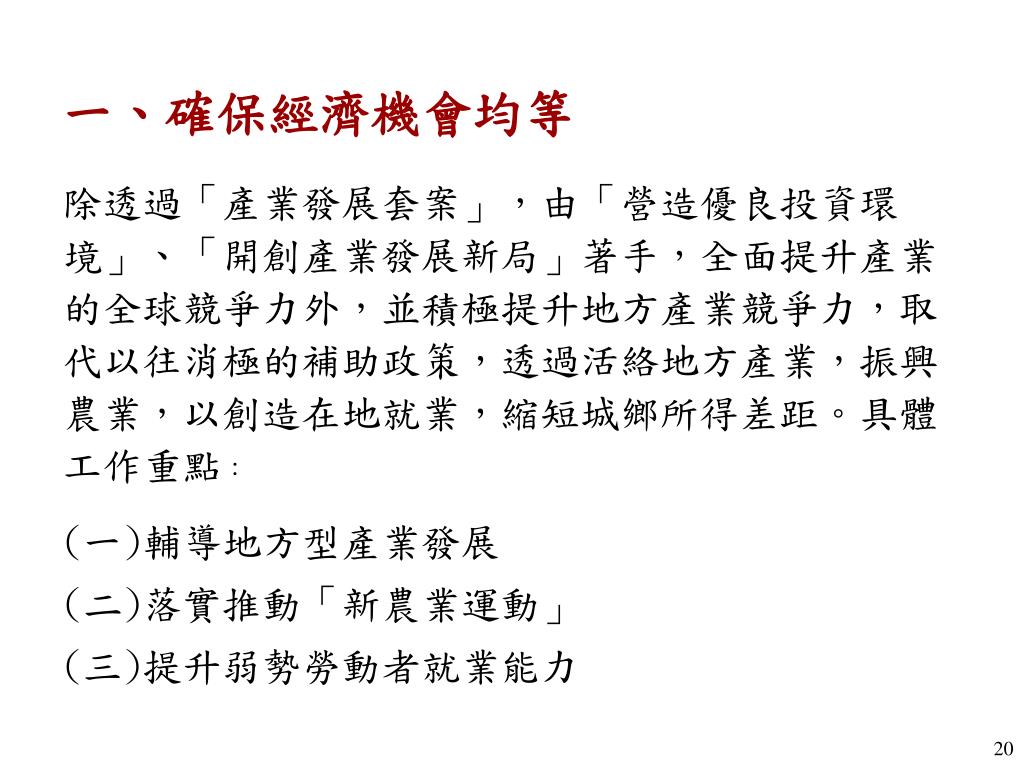 一、確保經濟機會均等

除透過「產業發展套案」，由「營造優良投資環境」、「開創產業發展新局」著手，全面提升產業的全球競爭力外，並積極提升地方產業競爭力，取代以往消極的補助政策，透過活絡地方產業，振興農業，以創造在地就業，縮短城鄉所得差距。具體工作重點：

(一)輔導地方型產業發展

(二)落實推動「新農業運動」

(三)提升弱勢勞動者就業能力

20